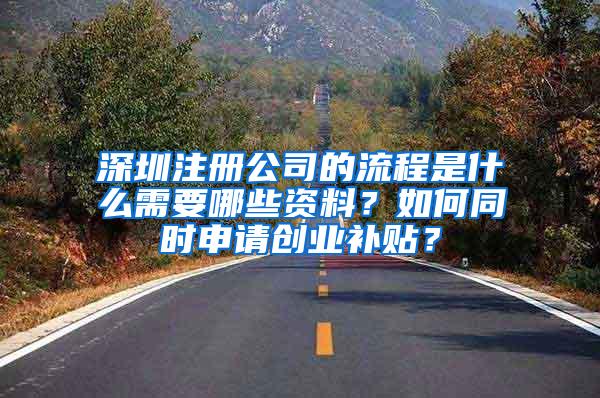 深圳注册公司的流程是什么需要哪些资料？如何同时申请创业补贴？